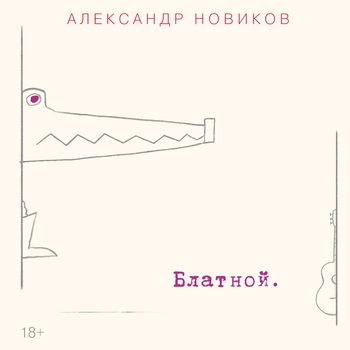 АЛЕКСАНДР НОВИКОВ

Блатной.

18+